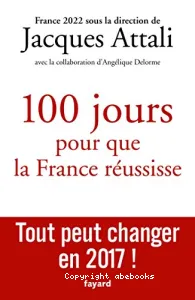 France 2022 sous la direction de
Jacques Attali
avec la collaboration d'Angélique Delorme

100 jours
pour que
la France réussisse

Tout peut changer
en 2017 !

Copyright abebooks
fayard